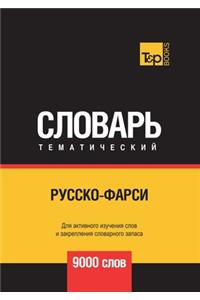 T&P BOOKS

СЛОВАРЬ
ТЕМАТИЧЕСКИЙ

РУССКО-ФАРСИ

Для активного изучения слов и закрепления словарного запаса

9000 слов